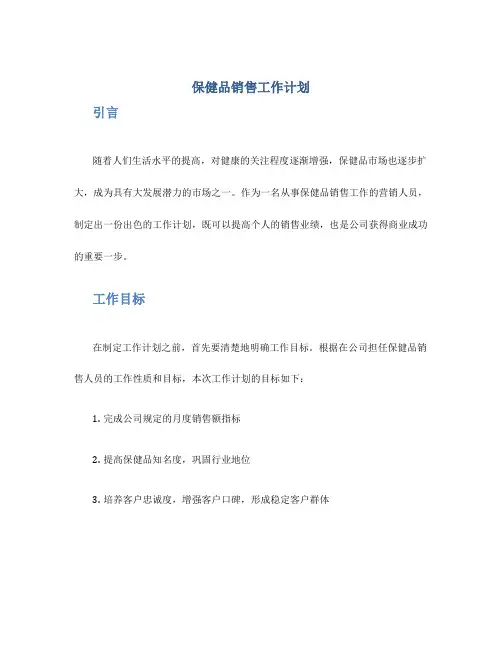 保健品销售工作计划

引言

随着人们生活水平的提高，对健康的关注程度逐渐增强，保健品市场也逐步扩大，成为具有大发展潜力的市场之一。作为一名从事保健品销售工作的营销人员，制定出一份出色的工作计划，既可以提高个人的销售业绩，也是公司获得商业成功的重要一步。

工作目标

在制定工作计划之前，首先要清楚地明确工作目标。根据在公司担任保健品销售人员的工作性质和目标，本次工作计划的目标如下：

1. 完成公司规定的月度销售额指标

2. 提高保健品知名度，巩固行业地位

3. 培养客户忠诚度，增强客户口碑，形成稳定客户群体